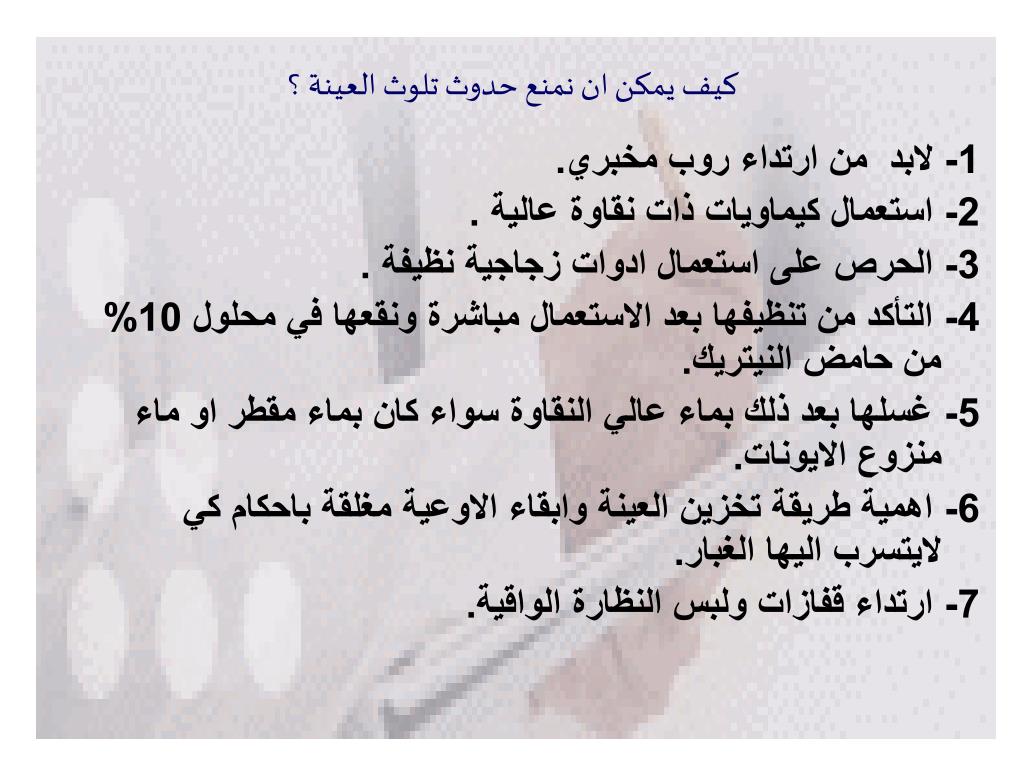 كيف يمكن ان نمنع حدوث تلوث العينة ؟

1- لابد من ارتداء روب مخبري.
2- استعمال كيماويات ذات نقاوة عالية .
3- الحرص على استعمال ادوات زجاجية نظيفة .
4- التأكد من تنظيفها بعد الاستعمال مباشرة ونقعها في محلول 10% من حامض النيتريك.
5- غسلها بعد ذلك بماء عالي النقاوة سواء كان بماء مقطر او ماء منزوع الايونات.
6- اهمية طريقة تخزين العينة وابقاء الاوعية مغلقة باحكام كي لايتسرب اليها الغبار.
7- ارتداء قفازات ولبس النظارة الواقية.